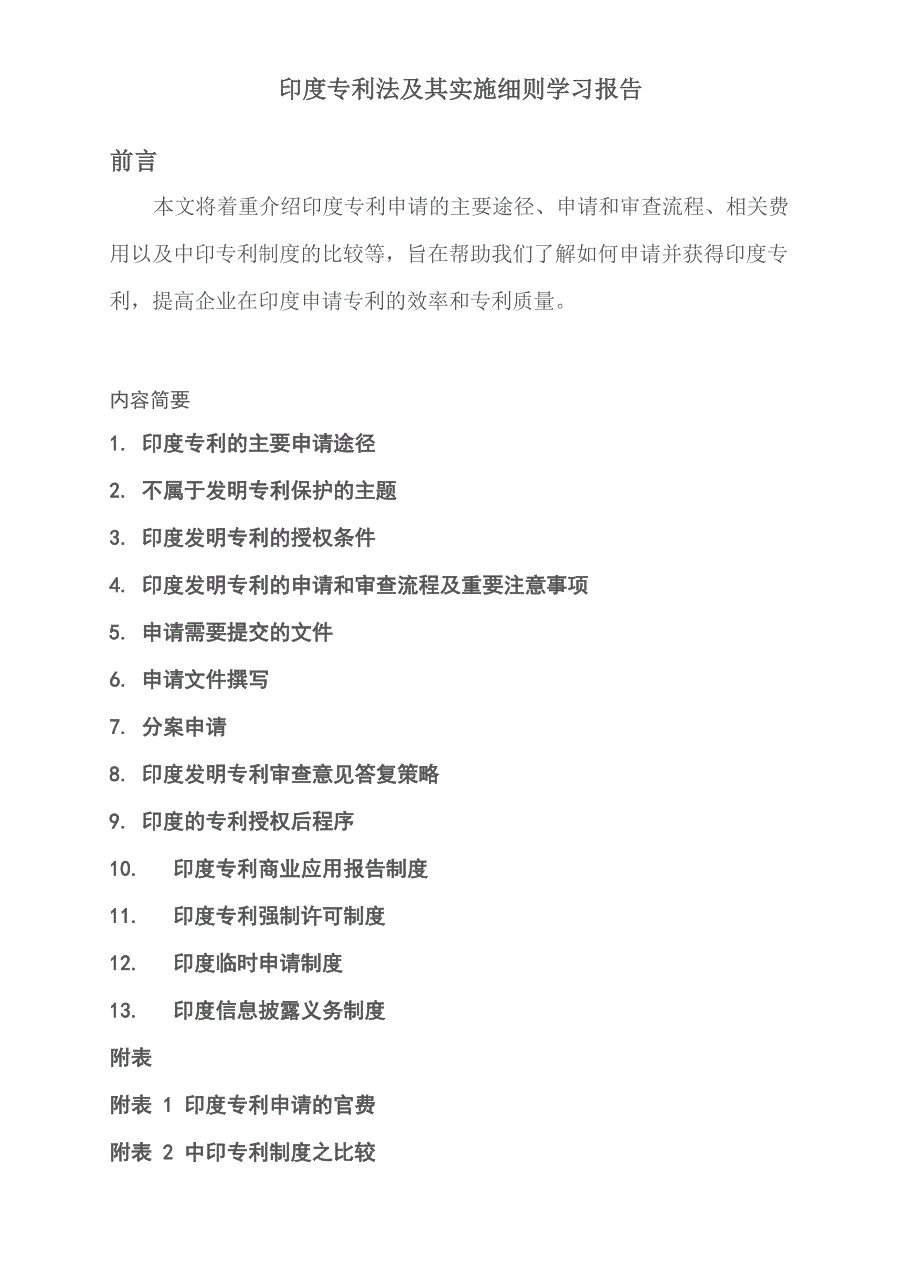 印度专利法及其实施细则学习报告

前言

本文将着重介绍印度专利申请的主要途径、申请和审查流程、相关费用以及中印专利制度的比较等，旨在帮助我们了解如何申请并获得印度专利，提高企业在印度申请专利的效率和专利质量。

内容简要

1. 印度专利的主要申请途径

2. 不属于发明专利保护的主题

3. 印度发明专利的授权条件

4. 印度发明专利的申请和审查流程及重要注意事项

5. 申请需要提交的文件

6. 申请文件撰写

7. 分案申请

8. 印度发明专利审查意见答复策略

9. 印度的专利授权后程序

10. 印度专利商业应用报告制度

11. 印度专利强制许可制度

12. 印度临时申请制度

13. 印度信息披露义务制度

附表

附表 1 印度专利申请的官费

附表 2 中印专利制度之比较